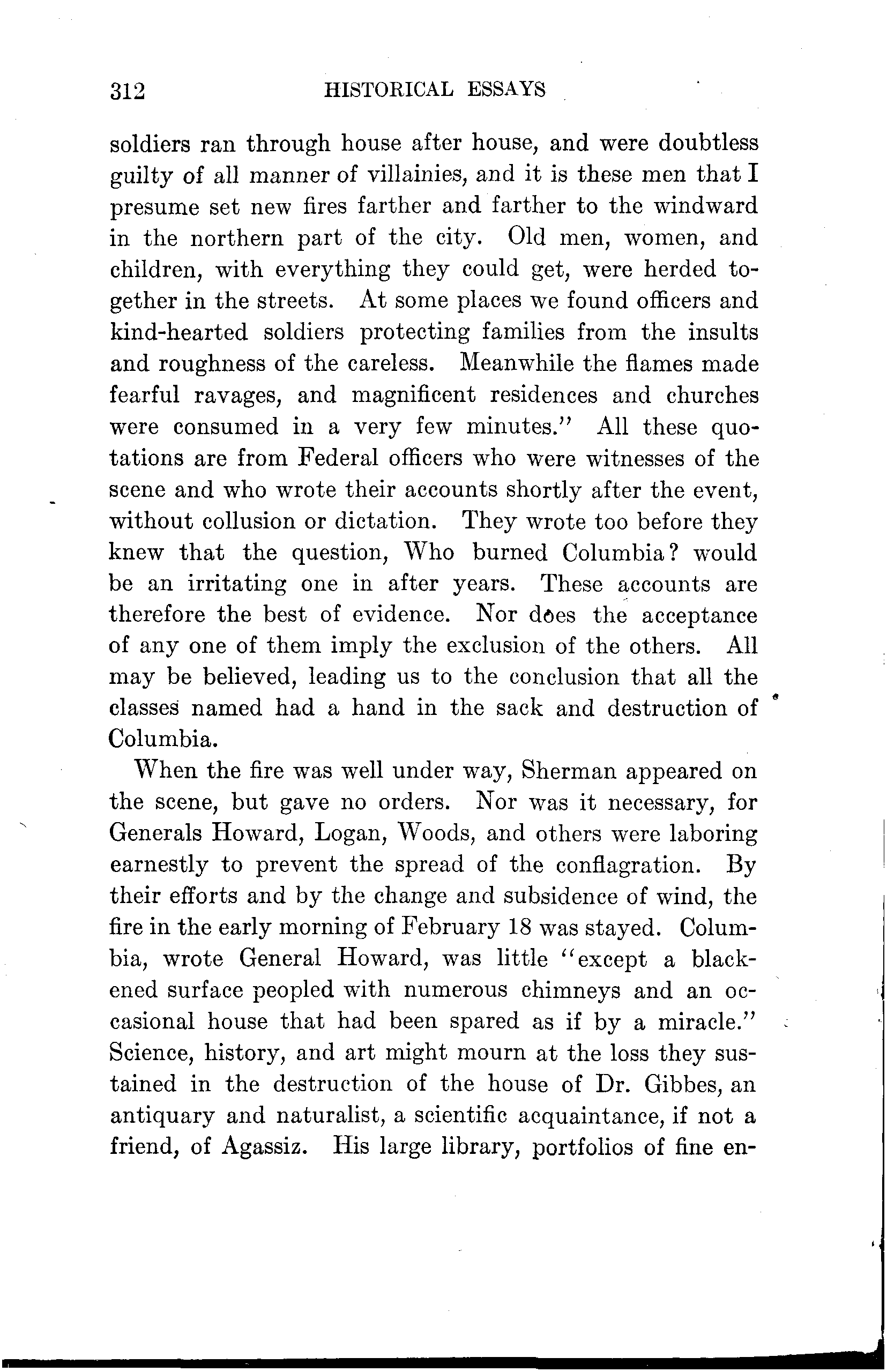 312 HISTORICAL ESSAYS

soldiers ran through house after house, and were doubtless guilty of all manner of villainies, and it is these men that I presume set new fires farther and farther to the windward in the northern part of the city. Old men, women, and children, with everything they could get, were herded together in the streets. At some places we found officers and kind-hearted soldiers protecting families from the insults and roughness of the careless. Meanwhile the flames made fearful ravages, and magnificent residences and churches were consumed in a very few minutes." All these quotations are from Federal officers who were witnesses of the scene and who wrote their accounts shortly after the event, without collusion or dictation. They wrote too before they knew that the question, Who burned Columbia? would be an irritating one in after years. These accounts are therefore the best of evidence. Nor does the acceptance of any one of them imply the exclusion of the others. All may be believed, leading us to the conclusion that all the classes named had a hand in the sack and destruction of Columbia.

When the fire was well under way, Sherman appeared on the scene, but gave no orders. Nor was it necessary, for Generals Howard, Logan, Woods, and others were laboring earnestly to prevent the spread of the conflagration. By their efforts and by the change and subsidence of wind, the fire in the early morning of February 18 was stayed. Columbia, wrote General Howard, was little "except a blackened surface peopled with numerous chimneys and an occasional house that had been spared as if by a miracle." Science, history, and art might mourn at the loss they sustained in the destruction of the house of Dr. Gibbes, an antiquary and naturalist, a scientific acquaintance, if not a friend, of Agassiz. His large library, portfolios of fine en-